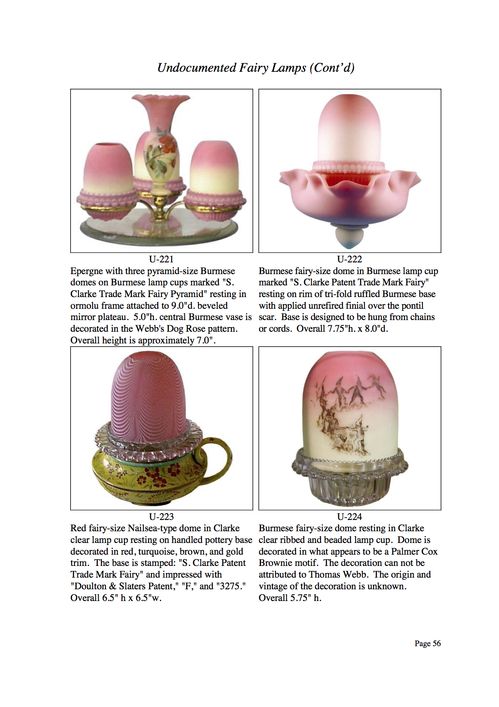 Undocumented Fairy Lamps (Cont'd)

U-221
Epergne with three pyramid-size Burmese domes on Burmese lamp cups marked "S. Clarke Trade Mark Fairy Pyramid" resting in ormolu frame attached to 9.0"d. beveled mirror plateau. 5.0"h. central Burmese vase is decorated in the Webb's Dog Rose pattern. Overall height is approximately 7.0".

U-222
Burmese fairy-size dome in Burmese lamp cup marked "S. Clarke Patent Trade Mark Fairy" resting on rim of tri-fold ruffled Burmese base with applied unrefired finial over the pontil scar. Base is designed to be hung from chains or cords. Overall 7.75"h. x 8.0"d.

U-223
Red fairy-size Nailsea-type dome in Clarke clear lamp cup resting on handled pottery base decorated in red, turquoise, brown, and gold trim. The base is stamped: "S. Clarke Patent Trade Mark Fairy" and impressed with "Doulton & Slaters Patent," "F," and "3275." Overall 6.5" h x 6.5"w.

U-224
Burmese fairy-size dome resting in Clarke clear ribbed and beaded lamp cup. Dome is decorated in what appears to be a Palmer Cox Brownie motif. The decoration can not be attributed to Thomas Webb. The origin and vintage of the decoration is unknown. Overall 5.75" h.

Page 56